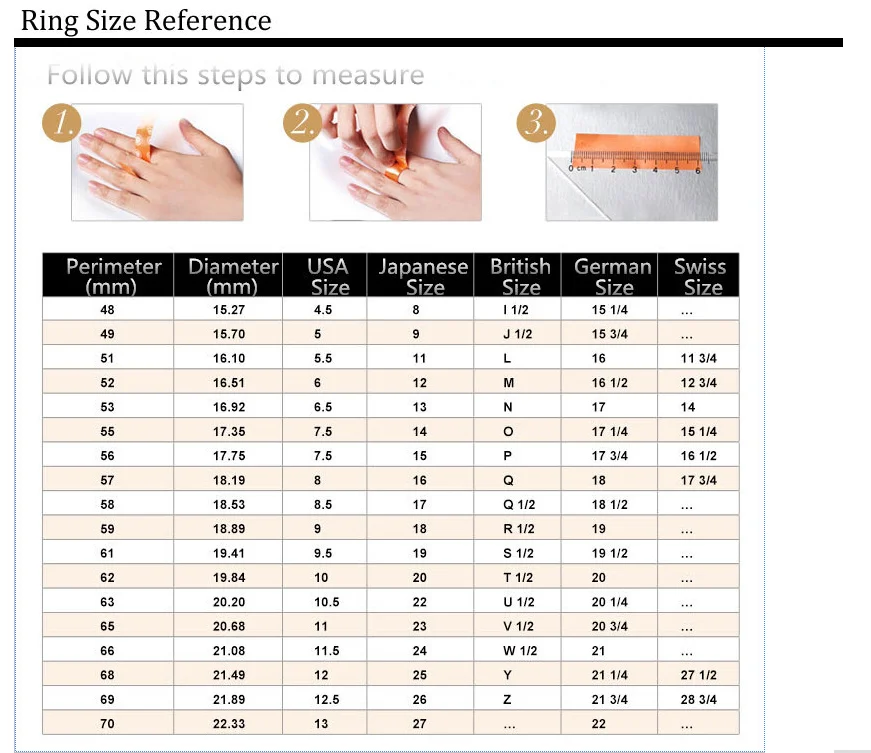 Ring Size Reference

Follow this steps to measure

1.

2.

3.

0 cm 1 2 3 4 5 6

| Perimeter (mm) | Diameter (mm) | USA Size | Japanese Size | British Size | German Size | Swiss Size |
|---|---|---|---|---|---|---|
| 48 | 15.27 | 4.5 | 8 | I 1/2 | 15 1/4 | ... |
| 49 | 15.70 | 5 | 9 | J 1/2 | 15 3/4 | ... |
| 51 | 16.10 | 5.5 | 11 | L | 16 | 11 3/4 |
| 52 | 16.51 | 6 | 12 | M | 16 1/2 | 12 3/4 |
| 53 | 16.92 | 6.5 | 13 | N | 17 | 14 |
| 55 | 17.35 | 7.5 | 14 | O | 17 1/4 | 15 1/4 |
| 56 | 17.75 | 7.5 | 15 | P | 17 3/4 | 16 1/2 |
| 57 | 18.19 | 8 | 16 | Q | 18 | 17 3/4 |
| 58 | 18.53 | 8.5 | 17 | Q 1/2 | 18 1/2 | ... |
| 59 | 18.89 | 9 | 18 | R 1/2 | 19 | ... |
| 61 | 19.41 | 9.5 | 19 | S 1/2 | 19 1/2 | ... |
| 62 | 19.84 | 10 | 20 | T 1/2 | 20 | ... |
| 63 | 20.20 | 10.5 | 22 | U 1/2 | 20 1/4 | ... |
| 65 | 20.68 | 11 | 23 | V 1/2 | 20 3/4 | ... |
| 66 | 21.08 | 11.5 | 24 | W 1/2 | 21 | ... |
| 68 | 21.49 | 12 | 25 | Y | 21 1/4 | 27 1/2 |
| 69 | 21.89 | 12.5 | 26 | Z | 21 3/4 | 28 3/4 |
| 70 | 22.33 | 13 | 27 | ... | 22 | ... |